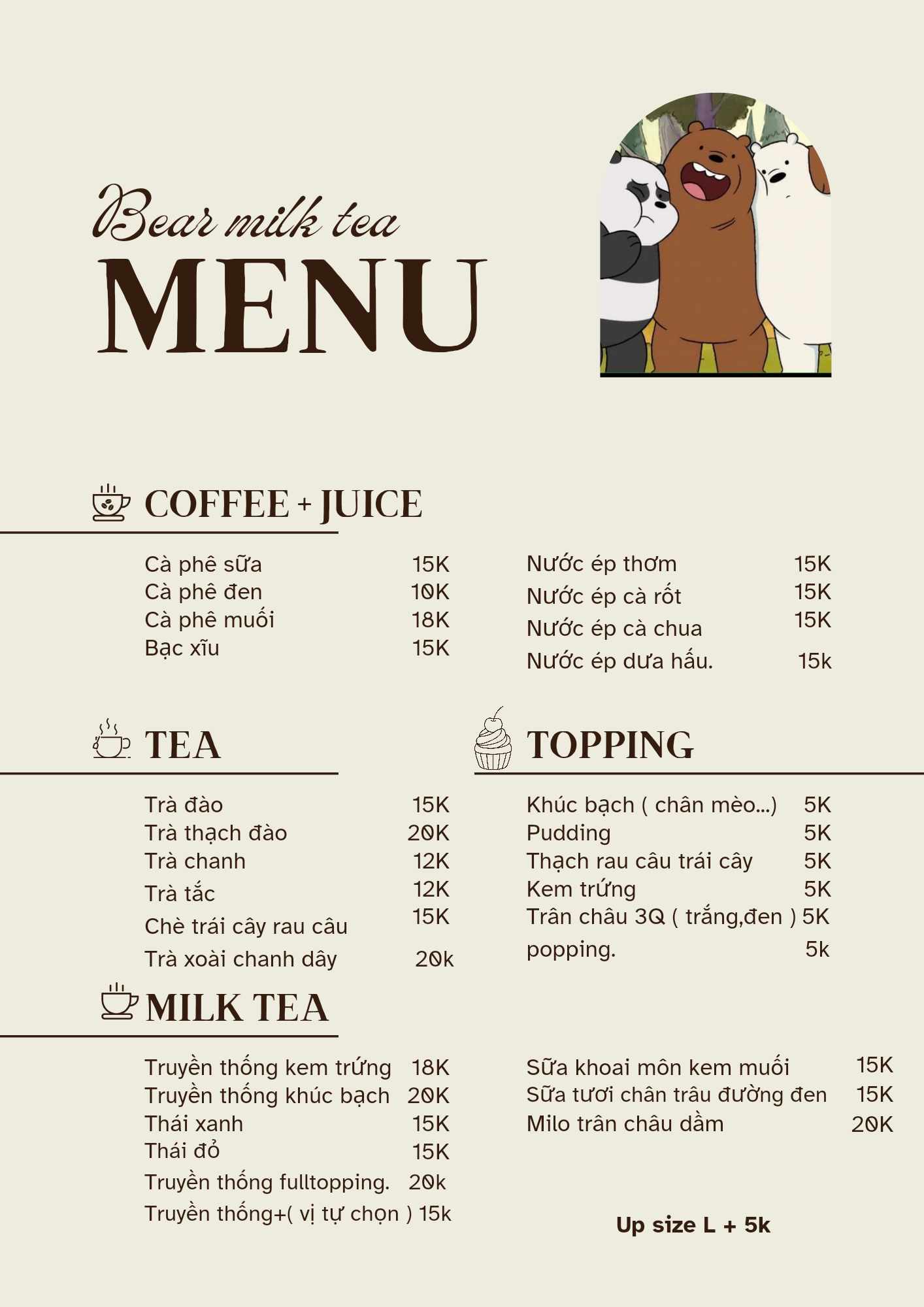 Bear milk tea
MENU

COFFEE + JUICE

Cà phê sữa 15K
Cà phê đen 10K
Cà phê muối 18K
Bạc xĩu 15K

Nước ép thơm 15K
Nước ép cà rốt 15K
Nước ép cà chua 15K
Nước ép dưa hấu. 15k

TEA

Trà đào 15K
Trà thạch đào 20K
Trà chanh 12K
Trà tắc 12K
Chè trái cây rau câu 15K
Trà xoài chanh dây 20k

TOPPING

Khúc bạch ( chân mèo...) 5K
Pudding 5K
Thạch rau câu trái cây 5K
Kem trứng 5K
Trân châu 3Q ( trắng,đen ) 5K
popping. 5k

MILK TEA

Truyền thống kem trứng 18K
Truyền thống khúc bạch 20K
Thái xanh 15K
Thái đỏ 15K
Truyền thống fulltopping. 20k
Truyền thống+( vị tự chọn ) 15k

Sữa khoai môn kem muối 15K
Sữa tươi chân trâu đường đen 15K
Milo trân châu dầm 20K

Up size L + 5k